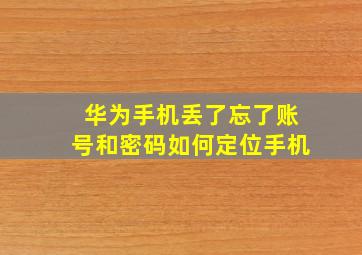 华为手机丢了忘了账号和密码如何定位手机